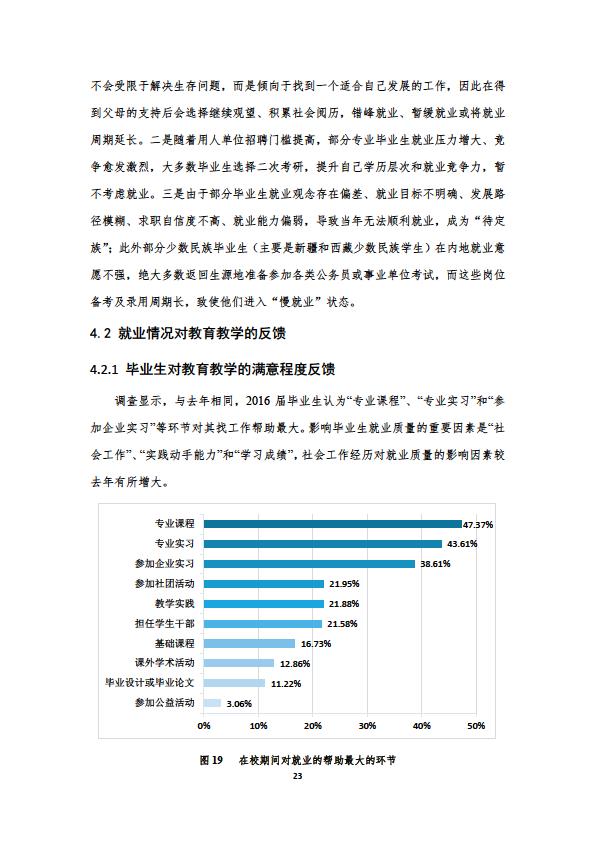 不会受限于解决生存问题，而是倾向于找到一个适合自己发展的工作，因此在得到父母的支持后会选择继续观望、积累社会阅历，错峰就业、暂缓就业或将就业周期延长。二是随着用人单位招聘门槛提高，部分专业毕业生就业压力增大、竞争愈发激烈，大多数毕业生选择二次考研，提升自己学历层次和就业竞争力，暂不考虑就业。三是由于部分毕业生就业观念存在偏差、就业目标不明确、发展路径模糊、求职自信度不高、就业能力偏弱，导致当年无法顺利就业，成为“待定族”；此外部分少数民族毕业生（主要是新疆和西藏少数民族学生）在内地就业意愿不强，绝大多数返回生源地准备参加各类公务员或事业单位考试，而这些岗位备考及录用周期长，致使他们进入“慢就业”状态。

4.2 就业情况对教育教学的反馈

4.2.1 毕业生对教育教学的满意程度反馈

调查显示，与去年相同，2016 届毕业生认为“专业课程”、“专业实习”和“参加企业实习”等环节对其找工作帮助最大。影响毕业生就业质量的重要因素是“社会工作”、“实践动手能力”和“学习成绩”，社会工作经历对就业质量的影响因素较去年有所增大。

专业课程 47.37%
专业实习 43.61%
参加企业实习 38.61%
参加社团活动 21.95%
教学实践 21.88%
担任学生干部 21.58%
基础课程 16.73%
课外学术活动 12.86%
毕业设计或毕业论文 11.22%
参加公益活动 3.06%

0% 10% 20% 30% 40% 50%

图 19 在校期间对就业的帮助最大的环节

23